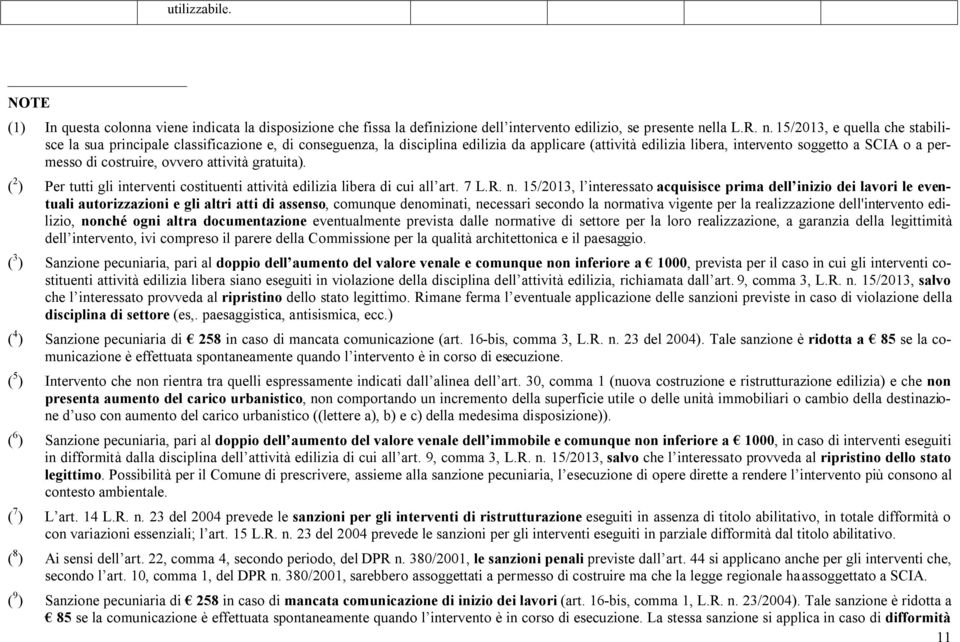 utilizzabile.

NOTE

(1) In questa colonna viene indicata la disposizione che fissa la definizione dell'intervento edilizio, se presente nella L.R. n. 15/2013, e quella che stabilisce la sua principale classificazione e, di conseguenza, la disciplina edilizia da applicare (attività edilizia libera, intervento soggetto a SCIA o a permesso di costruire, ovvero attività gratuita).

($^2$) Per tutti gli interventi costituenti attività edilizia libera di cui all'art. 7 L.R. n. 15/2013, l'interessato acquisisce prima dell'inizio dei lavori le eventuali autorizzazioni e gli altri atti di assenso, comunque denominati, necessari secondo la normativa vigente per la realizzazione dell'intervento edilizio, nonché ogni altra documentazione eventualmente prevista dalle normative di settore per la loro realizzazione, a garanzia della legittimità dell'intervento, ivi compreso il parere della Commissione per la qualità architettonica e il paesaggio.

($^3$) Sanzione pecuniaria, pari al doppio dell'aumento del valore venale e comunque non inferiore a € 1000, prevista per il caso in cui gli interventi costituenti attività edilizia libera siano eseguiti in violazione della disciplina dell'attività edilizia, richiamata dall'art. 9, comma 3, L.R. n. 15/2013, salvo che l'interessato provveda al ripristino dello stato legittimo. Rimane ferma l'eventuale applicazione delle sanzioni previste in caso di violazione della disciplina di settore (es,. paesaggistica, antisismica, ecc.)

($^4$) Sanzione pecuniaria di € 258 in caso di mancata comunicazione (art. 16-bis, comma 3, L.R. n. 23 del 2004). Tale sanzione è ridotta a € 85 se la comunicazione è effettuata spontaneamente quando l'intervento è in corso di esecuzione.

($^5$) Intervento che non rientra tra quelli espressamente indicati dall'alinea dell'art. 30, comma 1 (nuova costruzione e ristrutturazione edilizia) e che non presenta aumento del carico urbanistico, non comportando un incremento della superficie utile o delle unità immobiliari o cambio della destinazione d'uso con aumento del carico urbanistico ((lettere a), b) e c) della medesima disposizione)).

($^6$) Sanzione pecuniaria, pari al doppio dell'aumento del valore venale dell'immobile e comunque non inferiore a € 1000, in caso di interventi eseguiti in difformità dalla disciplina dell'attività edilizia di cui all'art. 9, comma 3, L.R. n. 15/2013, salvo che l'interessato provveda al ripristino dello stato legittimo. Possibilità per il Comune di prescrivere, assieme alla sanzione pecuniaria, l'esecuzione di opere dirette a rendere l'intervento più consono al contesto ambientale.

($^7$) L'art. 14 L.R. n. 23 del 2004 prevede le sanzioni per gli interventi di ristrutturazione eseguiti in assenza di titolo abilitativo, in totale difformità o con variazioni essenziali; l'art. 15 L.R. n. 23 del 2004 prevede le sanzioni per gli interventi eseguiti in parziale difformità dal titolo abilitativo.

($^8$) Ai sensi dell'art. 22, comma 4, secondo periodo, del DPR n. 380/2001, le sanzioni penali previste dall'art. 44 si applicano anche per gli interventi che, secondo l'art. 10, comma 1, del DPR n. 380/2001, sarebbero assoggettati a permesso di costruire ma che la legge regionale ha assoggettato a SCIA.

($^9$) Sanzione pecuniaria di € 258 in caso di mancata comunicazione di inizio dei lavori (art. 16-bis, comma 1, L.R. n. 23/2004). Tale sanzione è ridotta a € 85 se la comunicazione è effettuata spontaneamente quando l'intervento è in corso di esecuzione. La stessa sanzione si applica in caso di difformità

11